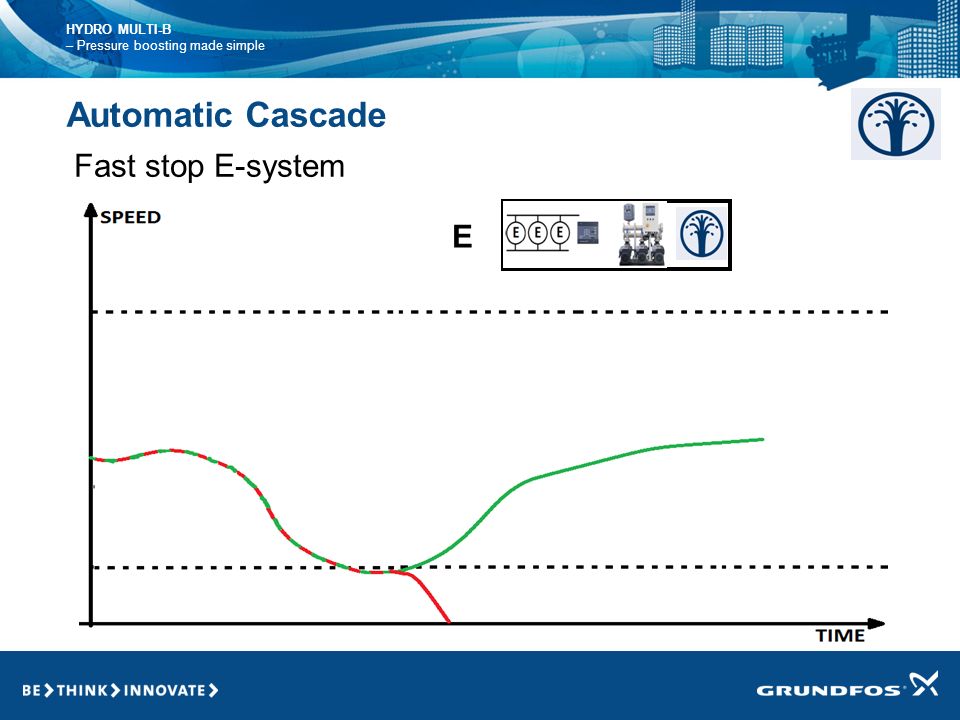 HYDRO MULTI-B
– Pressure boosting made simple

Automatic Cascade

Fast stop E-system

SPEED

E

E E E

TIME

BE > THINK > INNOVATE >

GRUNDFOS